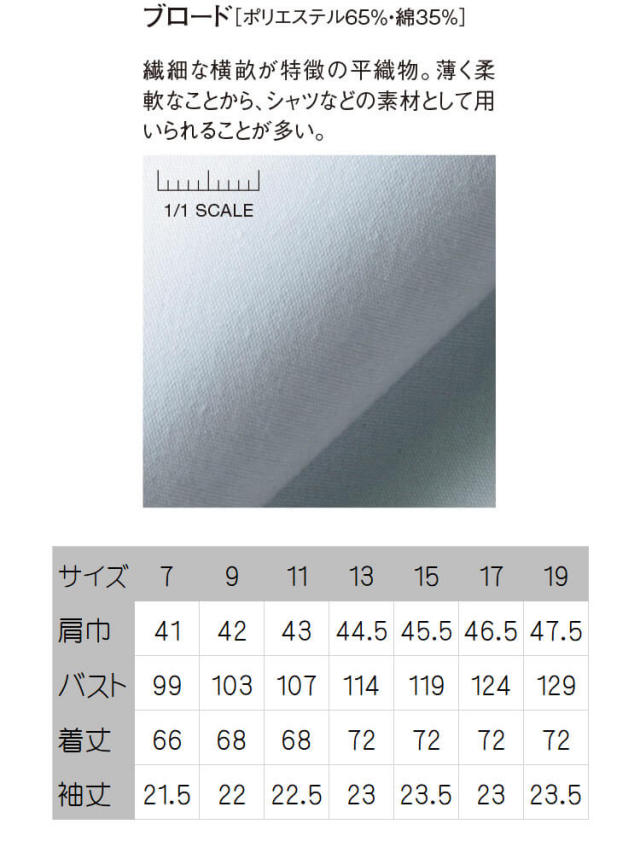 ブロード[ポリエステル65%・綿35%]

繊細な横畝が特徴の平織物。薄く柔軟なことから、シャツなどの素材として用いられることが多い。

1/1 SCALE

| サイズ | 7 | 9 | 11 | 13 | 15 | 17 | 19 |
|---|---|---|---|---|---|---|---|
| 肩巾 | 41 | 42 | 43 | 44.5 | 45.5 | 46.5 | 47.5 |
| バスト | 99 | 103 | 107 | 114 | 119 | 124 | 129 |
| 着丈 | 66 | 68 | 68 | 72 | 72 | 72 | 72 |
| 袖丈 | 21.5 | 22 | 22.5 | 23 | 23.5 | 23 | 23.5 |